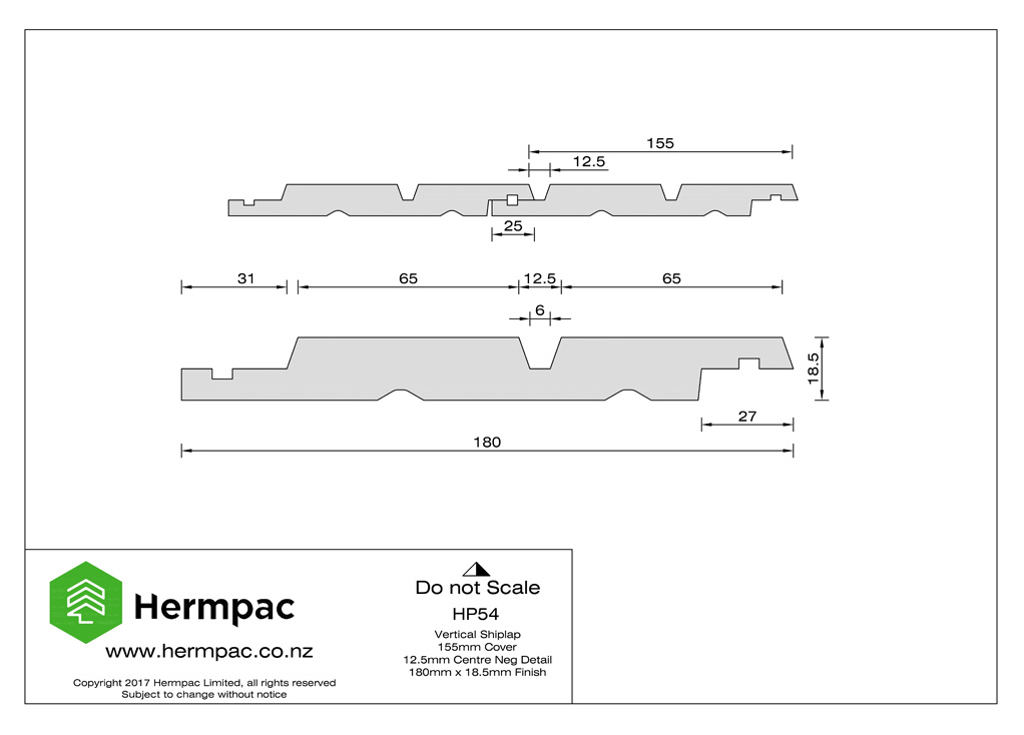 155

12.5

25

31

65

12.5

65

6

18.5

27

180

Hermpac

www.hermpac.co.nz

Copyright 2017 Hermpac Limited, all rights reserved
Subject to change without notice

Do not Scale

HP54

Vertical Shiplap
155mm Cover
12.5mm Centre Neg Detail
180mm x 18.5mm Finish